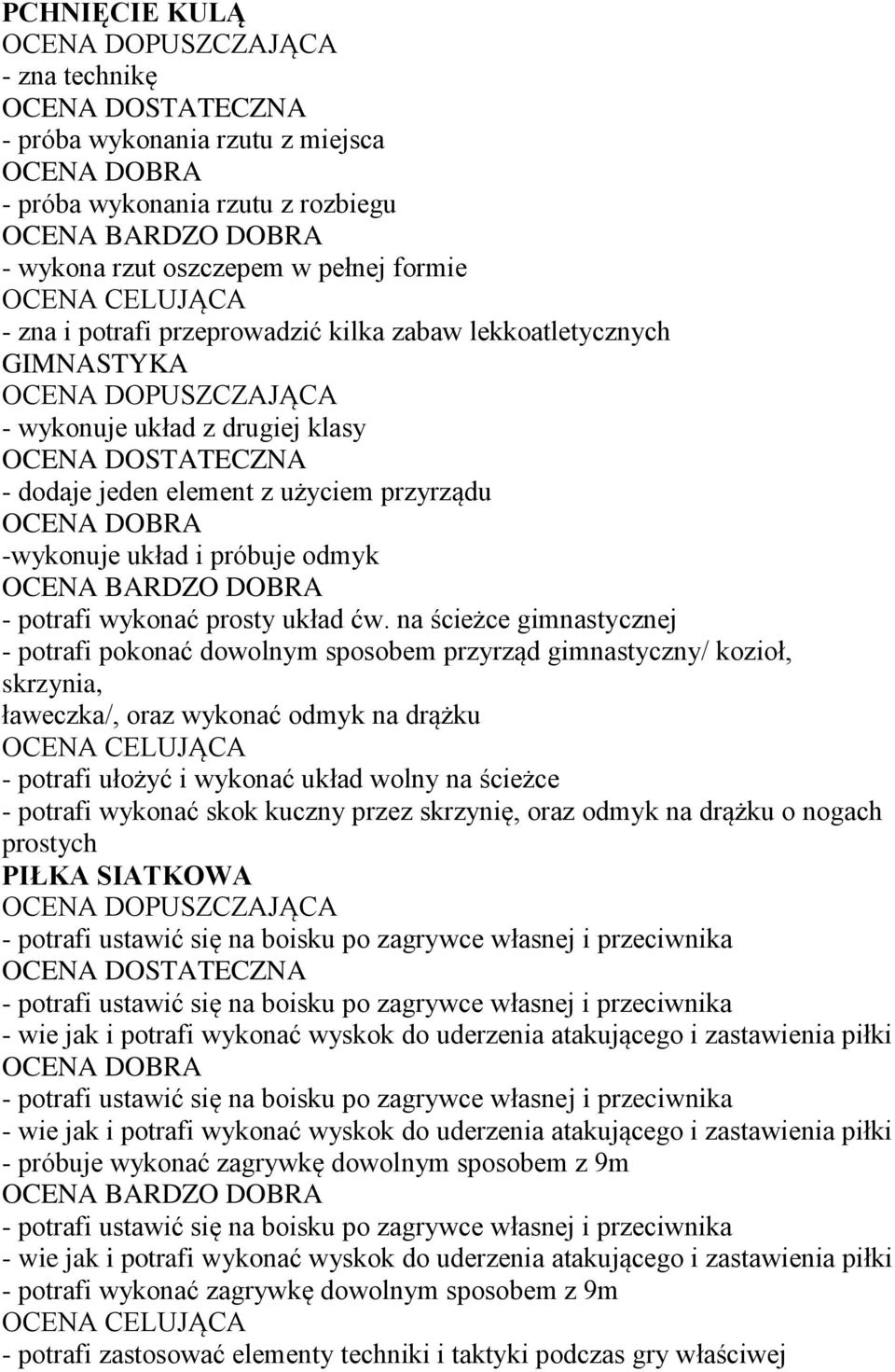 PCHNIĘCIE KULĄ
OCENA DOPUSZCZAJĄCA
- zna technikę
OCENA DOSTATECZNA
- próba wykonania rzutu z miejsca
OCENA DOBRA
- próba wykonania rzutu z rozbiegu
OCENA BARDZO DOBRA
- wykona rzut oszczepem w pełnej formie
OCENA CELUJĄCA
- zna i potrafi przeprowadzić kilka zabaw lekkoatletycznych
GIMNASTYKA
OCENA DOPUSZCZAJĄCA
- wykonuje układ z drugiej klasy
OCENA DOSTATECZNA
- dodaje jeden element z użyciem przyrządu
OCENA DOBRA
-wykonuje układ i próbuje odmyk
OCENA BARDZO DOBRA
- potrafi wykonać prosty układ ćw. na ścieżce gimnastycznej
- potrafi pokonać dowolnym sposobem przyrząd gimnastyczny/ kozioł, skrzynia,
ławeczka/, oraz wykonać odmyk na drążku
OCENA CELUJĄCA
- potrafi ułożyć i wykonać układ wolny na ścieżce
- potrafi wykonać skok kuczny przez skrzynię, oraz odmyk na drążku o nogach prostych
PIŁKA SIATKOWA
OCENA DOPUSZCZAJĄCA
- potrafi ustawić się na boisku po zagrywce własnej i przeciwnika
OCENA DOSTATECZNA
- potrafi ustawić się na boisku po zagrywce własnej i przeciwnika
- wie jak i potrafi wykonać wyskok do uderzenia atakującego i zastawienia piłki
OCENA DOBRA
- potrafi ustawić się na boisku po zagrywce własnej i przeciwnika
- wie jak i potrafi wykonać wyskok do uderzenia atakującego i zastawienia piłki
- próbuje wykonać zagrywkę dowolnym sposobem z 9m
OCENA BARDZO DOBRA
- potrafi ustawić się na boisku po zagrywce własnej i przeciwnika
- wie jak i potrafi wykonać wyskok do uderzenia atakującego i zastawienia piłki
- potrafi wykonać zagrywkę dowolnym sposobem z 9m
OCENA CELUJĄCA
- potrafi zastosować elementy techniki i taktyki podczas gry właściwej